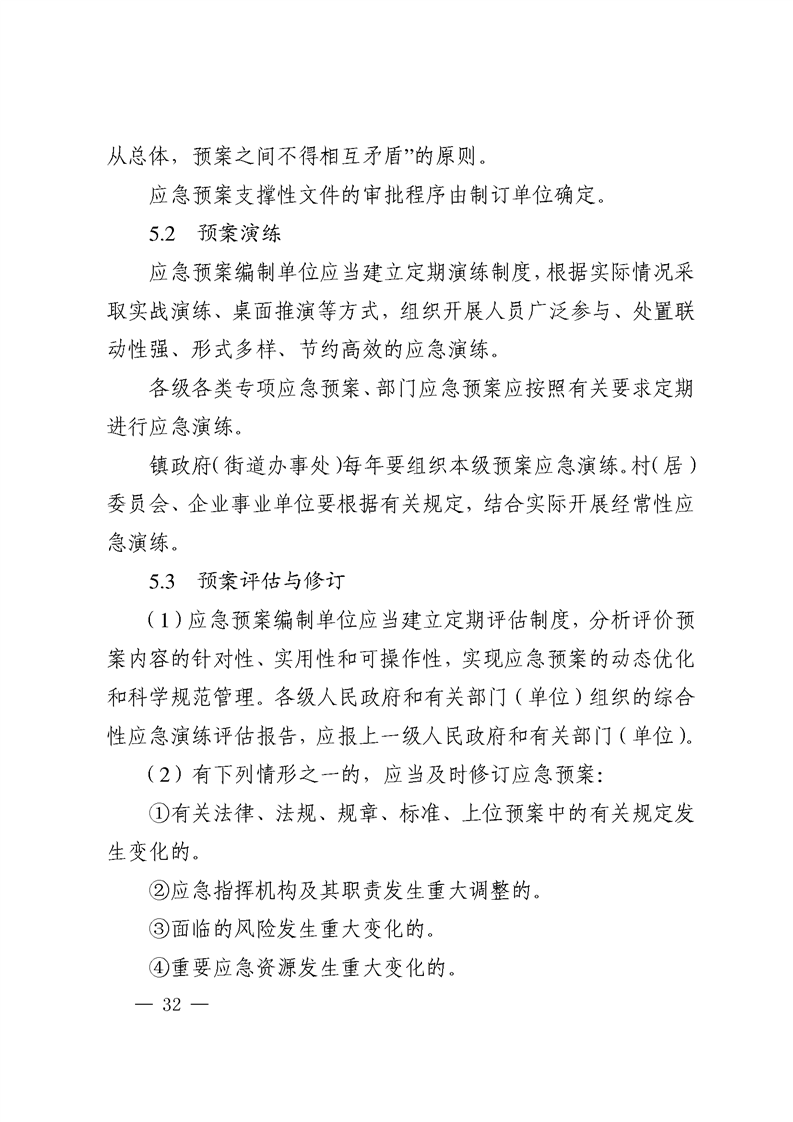 从总体，预案之间不得相互矛盾”的原则。

应急预案支撑性文件的审批程序由制订单位确定。

5.2　预案演练

应急预案编制单位应当建立定期演练制度，根据实际情况采取实战演练、桌面推演等方式，组织开展人员广泛参与、处置联动性强、形式多样、节约高效的应急演练。

各级各类专项应急预案、部门应急预案应按照有关要求定期进行应急演练。

镇政府（街道办事处）每年要组织本级预案应急演练。村（居）委员会、企业事业单位要根据有关规定，结合实际开展经常性应急演练。

5.3　预案评估与修订

（1）应急预案编制单位应当建立定期评估制度，分析评价预案内容的针对性、实用性和可操作性，实现应急预案的动态优化和科学规范管理。各级人民政府和有关部门（单位）组织的综合性应急演练评估报告，应报上一级人民政府和有关部门（单位）。

（2）有下列情形之一的，应当及时修订应急预案：

①有关法律、法规、规章、标准、上位预案中的有关规定发生变化的。

②应急指挥机构及其职责发生重大调整的。

③面临的风险发生重大变化的。

④重要应急资源发生重大变化的。

— 32 —